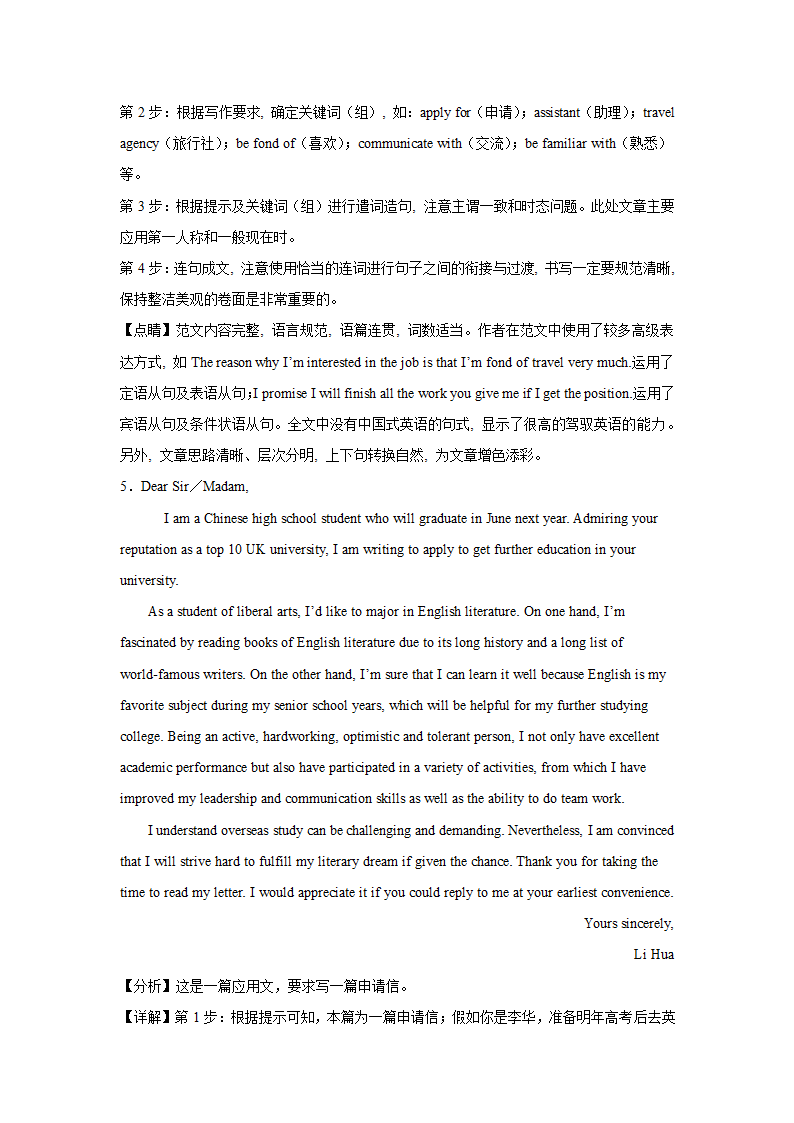 第 2 步：根据写作要求，确定关键词（组），如：apply for（申请）；assistant（助理）；travel agency（旅行社）；be fond of（喜欢）；communicate with（交流）；be familiar with（熟悉）等。

第 3 步：根据提示及关键词（组）进行遣词造句，注意主谓一致和时态问题。此处文章主要应用第一人称和一般现在时。

第 4 步：连句成文，注意使用恰当的连词进行句子之间的衔接与过渡，书写一定要规范清晰，保持整洁美观的卷面是非常重要的。

【点睛】范文内容完整，语言规范，语篇连贯，词数适当。作者在范文中使用了较多高级表达方式，如 The reason why I'm interested in the job is that I'm fond of travel very much.运用了定语从句及表语从句;I promise I will finish all the work you give me if I get the position.运用了宾语从句及条件状语从句。全文中没有中国式英语的句式，显示了很高的驾驭英语的能力。另外，文章思路清晰、层次分明，上下句转换自然，为文章增色添彩。

5．Dear Sir／Madam,

I am a Chinese high school student who will graduate in June next year. Admiring your reputation as a top 10 UK university, I am writing to apply to get further education in your university.

As a student of liberal arts, I'd like to major in English literature. On one hand, I'm fascinated by reading books of English literature due to its long history and a long list of world-famous writers. On the other hand, I'm sure that I can learn it well because English is my favorite subject during my senior school years, which will be helpful for my further studying college. Being an active, hardworking, optimistic and tolerant person, I not only have excellent academic performance but also have participated in a variety of activities, from which I have improved my leadership and communication skills as well as the ability to do team work.

I understand overseas study can be challenging and demanding. Nevertheless, I am convinced that I will strive hard to fulfill my literary dream if given the chance. Thank you for taking the time to read my letter. I would appreciate it if you could reply to me at your earliest convenience.

Yours sincerely,

Li Hua

【分析】这是一篇应用文，要求写一篇申请信。

【详解】第 1 步：根据提示可知，本篇为一篇申请信；假如你是李华，准备明年高考后去英